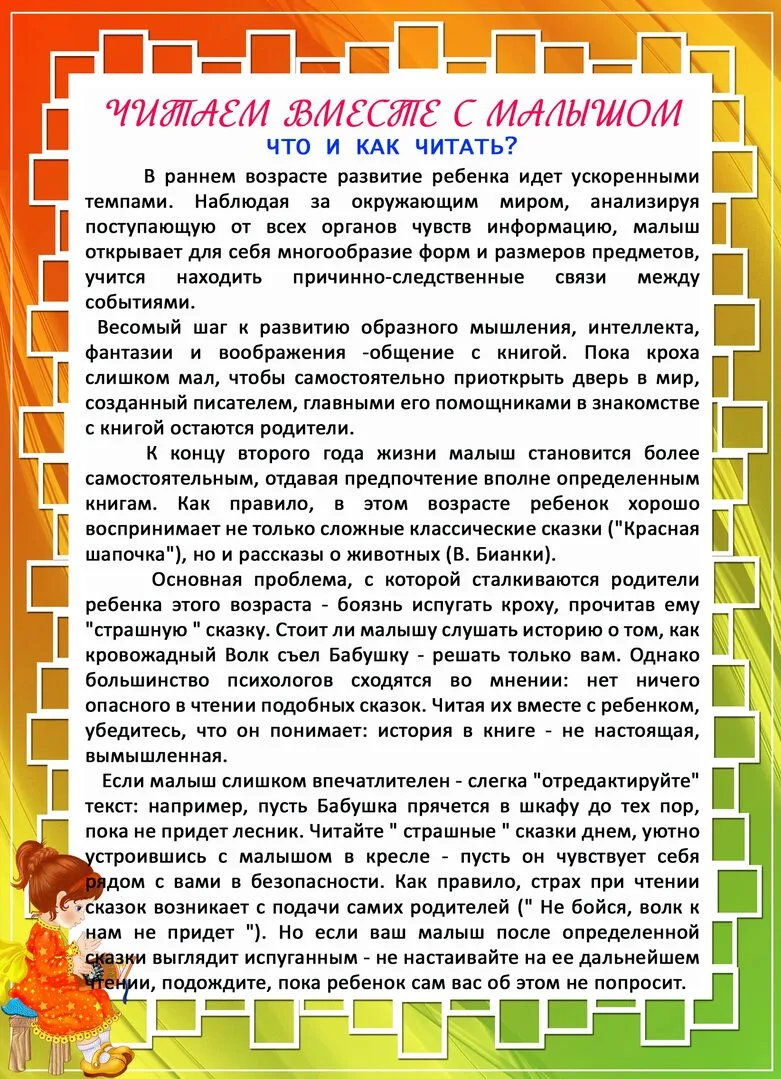 ЧИТАЕМ ВМЕСТЕ С МАЛЫШОМ
ЧТО И КАК ЧИТАТЬ?

В раннем возрасте развитие ребенка идет ускоренными темпами. Наблюдая за окружающим миром, анализируя поступающую от всех органов чувств информацию, малыш открывает для себя многообразие форм и размеров предметов, учится находить причинно-следственные связи между событиями.

Весомый шаг к развитию образного мышления, интеллекта, фантазии и воображения -общение с книгой. Пока кроха слишком мал, чтобы самостоятельно приоткрыть дверь в мир, созданный писателем, главными его помощниками в знакомстве с книгой остаются родители.

К концу второго года жизни малыш становится более самостоятельным, отдавая предпочтение вполне определенным книгам. Как правило, в этом возрасте ребенок хорошо воспринимает не только сложные классические сказки ("Красная шапочка"), но и рассказы о животных (В. Бианки).

Основная проблема, с которой сталкиваются родители ребенка этого возраста - боязнь испугать кроху, прочитав ему "страшную " сказку. Стоит ли малышу слушать историю о том, как кровожадный Волк съел Бабушку - решать только вам. Однако большинство психологов сходятся во мнении: нет ничего опасного в чтении подобных сказок. Читая их вместе с ребенком, убедитесь, что он понимает: история в книге - не настоящая, вымышленная.

Если малыш слишком впечатлителен - слегка "отредактируйте" текст: например, пусть Бабушка прячется в шкафу до тех пор, пока не придет лесник. Читайте " страшные " сказки днем, уютно устроившись с малышом в кресле - пусть он чувствует себя рядом с вами в безопасности. Как правило, страх при чтении сказок возникает с подачи самих родителей (" Не бойся, волк к нам не придет "). Но если ваш малыш после определенной сказки выглядит испуганным - не настаивайте на ее дальнейшем чтении, подождите, пока ребенок сам вас об этом не попросит.